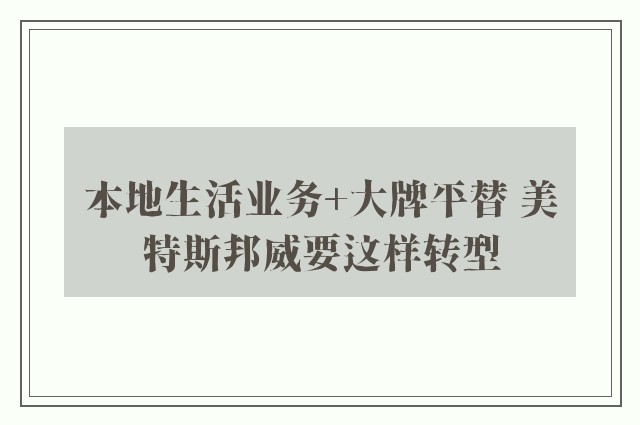 本地生活业务+大牌平替 美特斯邦威要这样转型